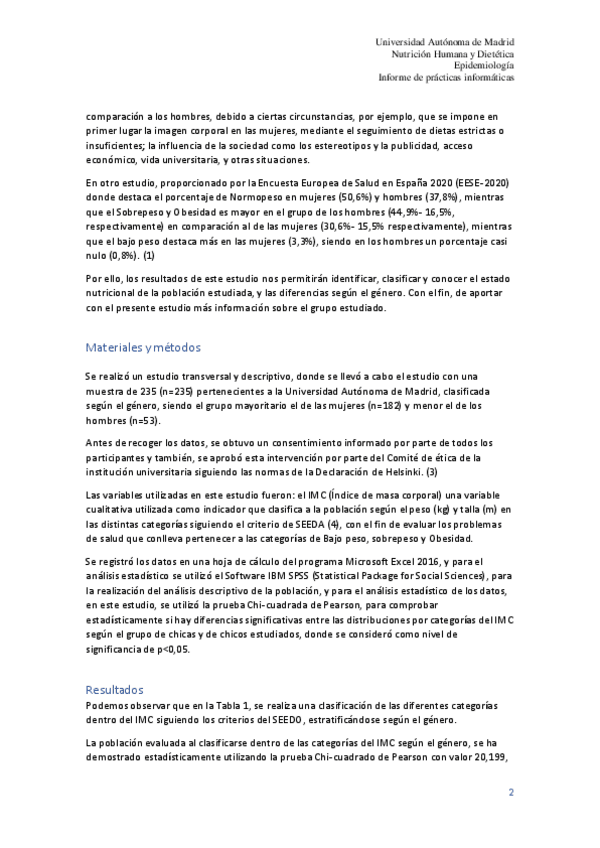 Universidad Autónoma de Madrid
Nutrición Humana y Dietética
Epidemiología
Informe de prácticas informáticas

comparación a los hombres, debido a ciertas circunstancias, por ejemplo, que se impone en primer lugar la imagen corporal en las mujeres, mediante el seguimiento de dietas estrictas o insuficientes; la influencia de la sociedad como los estereotipos y la publicidad, acceso económico, vida universitaria, y otras situaciones.

En otro estudio, proporcionado por la Encuesta Europea de Salud en España 2020 (EESE-2020) donde destaca el porcentaje de Normopeso en mujeres (50,6%) y hombres (37,8%), mientras que el Sobrepeso y Obesidad es mayor en el grupo de los hombres (44,9%- 16,5%, respectivamente) en comparación al de las mujeres (30,6%- 15,5% respectivamente), mientras que el bajo peso destaca más en las mujeres (3,3%), siendo en los hombres un porcentaje casi nulo (0,8%). (1)

Por ello, los resultados de este estudio nos permitirán identificar, clasificar y conocer el estado nutricional de la población estudiada, y las diferencias según el género. Con el fin, de aportar con el presente estudio más información sobre el grupo estudiado.

Materiales y métodos

Se realizó un estudio transversal y descriptivo, donde se llevó a cabo el estudio con una muestra de 235 (n=235) pertenecientes a la Universidad Autónoma de Madrid, clasificada según el género, siendo el grupo mayoritario el de las mujeres (n=182) y menor el de los hombres (n=53).

Antes de recoger los datos, se obtuvo un consentimiento informado por parte de todos los participantes y también, se aprobó esta intervención por parte del Comité de ética de la institución universitaria siguiendo las normas de la Declaración de Helsinki. (3)

Las variables utilizadas en este estudio fueron: el IMC (Índice de masa corporal) una variable cualitativa utilizada como indicador que clasifica a la población según el peso (kg) y talla (m) en las distintas categorías siguiendo el criterio de SEEDA (4), con el fin de evaluar los problemas de salud que conlleva pertenecer a las categorías de Bajo peso, sobrepeso y Obesidad.

Se registró los datos en una hoja de cálculo del programa Microsoft Excel 2016, y para el análisis estadístico se utilizó el Software IBM SPSS (Statistical Package for Social Sciences), para la realización del análisis descriptivo de la población, y para el análisis estadístico de los datos, en este estudio, se utilizó la prueba Chi-cuadrada de Pearson, para comprobar estadísticamente si hay diferencias significativas entre las distribuciones por categorías del IMC según el grupo de chicas y de chicos estudiados, donde se consideró como nivel de significancia de p<0,05.

Resultados
Podemos observar que en la Tabla 1, se realiza una clasificación de las diferentes categorías dentro del IMC siguiendo los criterios del SEEDO, estratificándose según el género.

La población evaluada al clasificarse dentro de las categorías del IMC según el género, se ha demostrado estadísticamente utilizando la prueba Chi-cuadrado de Pearson con valor 20,199,

2